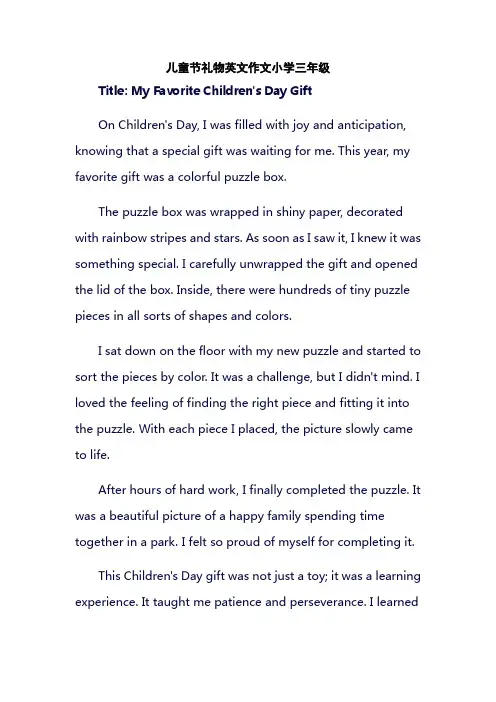 儿童节礼物英文作文小学三年级

Title: My Favorite Children's Day Gift

On Children's Day, I was filled with joy and anticipation, knowing that a special gift was waiting for me. This year, my favorite gift was a colorful puzzle box.

The puzzle box was wrapped in shiny paper, decorated with rainbow stripes and stars. As soon as I saw it, I knew it was something special. I carefully unwrapped the gift and opened the lid of the box. Inside, there were hundreds of tiny puzzle pieces in all sorts of shapes and colors.

I sat down on the floor with my new puzzle and started to sort the pieces by color. It was a challenge, but I didn't mind. I loved the feeling of finding the right piece and fitting it into the puzzle. With each piece I placed, the picture slowly came to life.

After hours of hard work, I finally completed the puzzle. It was a beautiful picture of a happy family spending time together in a park. I felt so proud of myself for completing it.

This Children's Day gift was not just a toy; it was a learning experience. It taught me patience and perseverance. I learned